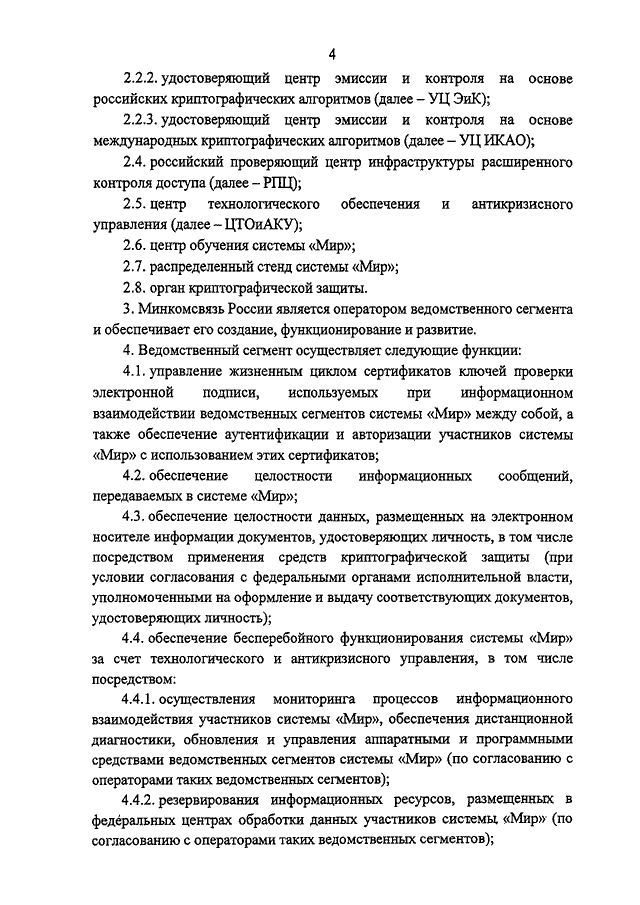 4

2.2.2. удостоверяющий центр эмиссии и контроля на основе российских криптографических алгоритмов (далее – УЦ ЭиК);

2.2.3. удостоверяющий центр эмиссии и контроля на основе международных криптографических алгоритмов (далее – УЦ ИКАО);

2.4. российский проверяющий центр инфраструктуры расширенного контроля доступа (далее – РПЦ);

2.5. центр технологического обеспечения и антикризисного управления (далее – ЦТОиАКУ);

2.6. центр обучения системы «Мир»;

2.7. распределенный стенд системы «Мир»;

2.8. орган криптографической защиты.

3. Минкомсвязь России является оператором ведомственного сегмента и обеспечивает его создание, функционирование и развитие.

4. Ведомственный сегмент осуществляет следующие функции:

4.1. управление жизненным циклом сертификатов ключей проверки электронной подписи, используемых при информационном взаимодействии ведомственных сегментов системы «Мир» между собой, а также обеспечение аутентификации и авторизации участников системы «Мир» с использованием этих сертификатов;

4.2. обеспечение целостности информационных сообщений, передаваемых в системе «Мир»;

4.3. обеспечение целостности данных, размещенных на электронном носителе информации документов, удостоверяющих личность, в том числе посредством применения средств криптографической защиты (при условии согласования с федеральными органами исполнительной власти, уполномоченными на оформление и выдачу соответствующих документов, удостоверяющих личность);

4.4. обеспечение бесперебойного функционирования системы «Мир» за счет технологического и антикризисного управления, в том числе посредством:

4.4.1. осуществления мониторинга процессов информационного взаимодействия участников системы «Мир», обеспечения дистанционной диагностики, обновления и управления аппаратными и программными средствами ведомственных сегментов системы «Мир» (по согласованию с операторами таких ведомственных сегментов);

4.4.2. резервирования информационных ресурсов, размещенных в федеральных центрах обработки данных участников системы «Мир» (по согласованию с операторами таких ведомственных сегментов);